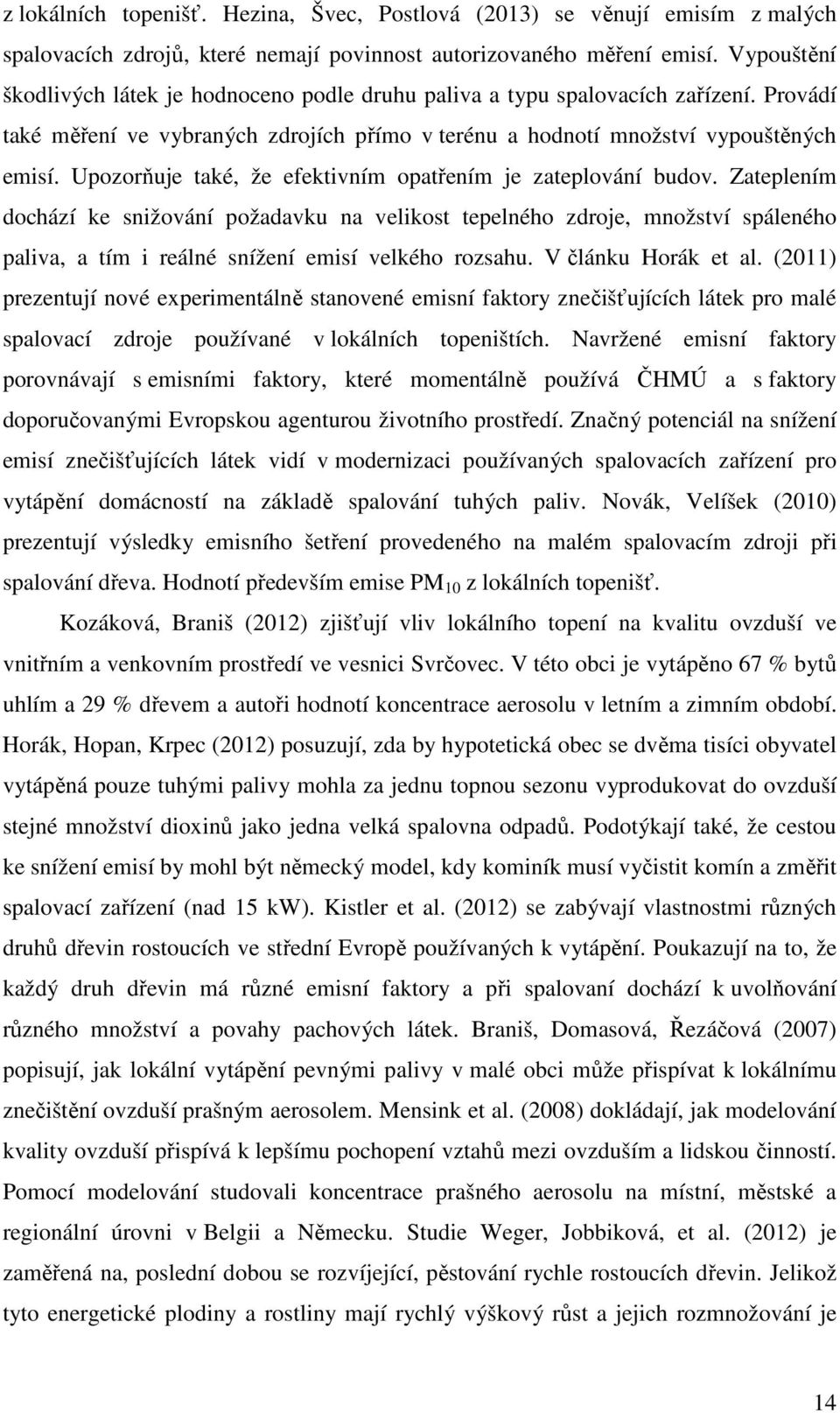 z lokálních topenišť. Hezina, Švec, Postlová (2013) se věnují emisím z malých spalovacích zdrojů, které nemají povinnost autorizovaného měření emisí. Vypouštění škodlivých látek je hodnoceno podle druhu paliva a typu spalovacích zařízení. Provádí také měření ve vybraných zdrojích přímo v terénu a hodnotí množství vypouštěných emisí. Upozorňuje také, že efektivním opatřením je zateplování budov. Zateplením dochází ke snižování požadavku na velikost tepelného zdroje, množství spáleného paliva, a tím i reálné snížení emisí velkého rozsahu. V článku Horák et al. (2011) prezentují nové experimentálně stanovené emisní faktory znečišťujících látek pro malé spalovací zdroje používané v lokálních topeništích. Navržené emisní faktory porovnávají s emisními faktory, které momentálně používá ČHMÚ a s faktory doporučovanými Evropskou agenturou životního prostředí. Značný potenciál na snížení emisí znečišťujících látek vidí v modernizaci používaných spalovacích zařízení pro vytápění domácností na základě spalování tuhých paliv. Novák, Velíšek (2010) prezentují výsledky emisního šetření provedeného na malém spalovacím zdroji při spalování dřeva. Hodnotí především emise $PM_{10}$ z lokálních topenišť.

Kozáková, Braniš (2012) zjišťují vliv lokálního topení na kvalitu ovzduší ve vnitřním a venkovním prostředí ve vesnici Svrčovec. V této obci je vytápěno 67 % bytů uhlím a 29 % dřevem a autoři hodnotí koncentrace aerosolu v letním a zimním období. Horák, Hopan, Krpec (2012) posuzují, zda by hypotetická obec se dvěma tisíci obyvatel vytápěná pouze tuhými palivy mohla za jednu topnou sezonu vyprodukovat do ovzduší stejné množství dioxinů jako jedna velká spalovna odpadů. Podotýkají také, že cestou ke snížení emisí by mohl být německý model, kdy kominík musí vyčistit komín a změřit spalovací zařízení (nad 15 kW). Kistler et al. (2012) se zabývají vlastnostmi různých druhů dřevin rostoucích ve střední Evropě používaných k vytápění. Poukazují na to, že každý druh dřevin má různé emisní faktory a při spalovaní dochází k uvolňování různého množství a povahy pachových látek. Braniš, Domasová, Řezáčová (2007) popisují, jak lokální vytápění pevnými palivy v malé obci může přispívat k lokálnímu znečištění ovzduší prašným aerosolem. Mensink et al. (2008) dokládají, jak modelování kvality ovzduší přispívá k lepšímu pochopení vztahů mezi ovzduším a lidskou činností. Pomocí modelování studovali koncentrace prašného aerosolu na místní, městské a regionální úrovni v Belgii a Německu. Studie Weger, Jobbiková, et al. (2012) je zaměřená na, poslední dobou se rozvíjející, pěstování rychle rostoucích dřevin. Jelikož tyto energetické plodiny a rostliny mají rychlý výškový růst a jejich rozmnožování je

14